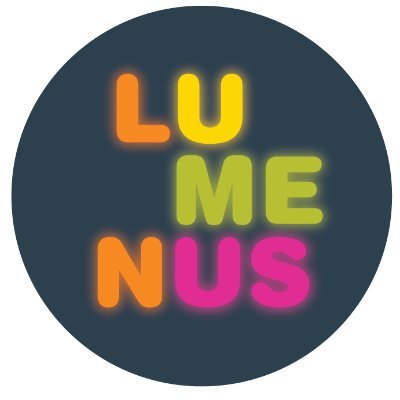 LU
ME
NUS